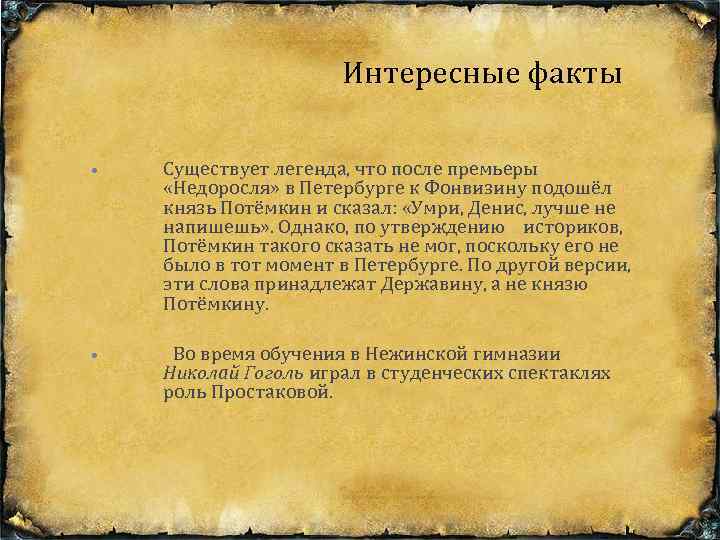 Интересные факты

• Существует легенда, что после премьеры «Недоросля» в Петербурге к Фонвизину подошёл князь Потёмкин и сказал: «Умри, Денис, лучше не напишешь». Однако, по утверждению историков, Потёмкин такого сказать не мог, поскольку его не было в тот момент в Петербурге. По другой версии, эти слова принадлежат Державину, а не князю Потёмкину.

• Во время обучения в Нежинской гимназии Николай Гоголь играл в студенческих спектаклях роль Простаковой.